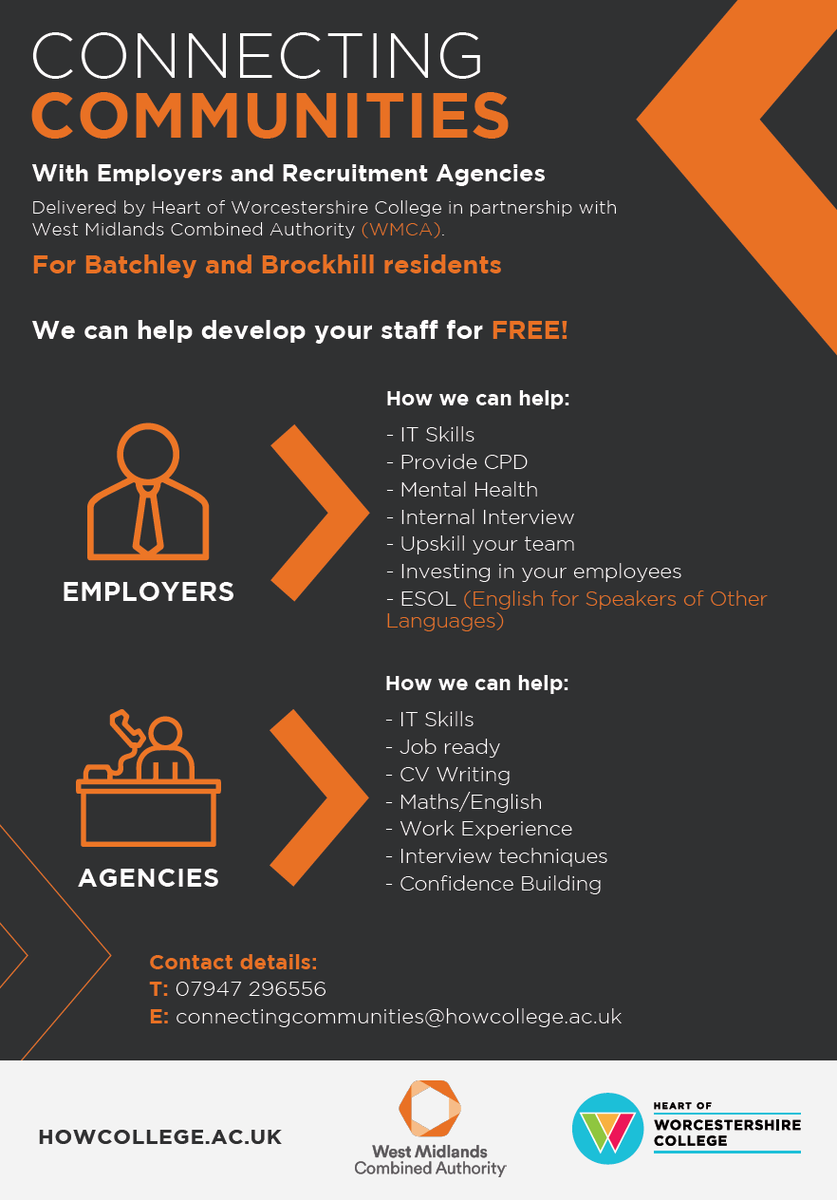 CONNECTING
COMMUNITIES

With Employers and Recruitment Agencies

Delivered by Heart of Worcestershire College in partnership with West Midlands Combined Authority (WMCA).

For Batchley and Brockhill residents

We can help develop your staff for FREE!

EMPLOYERS

How we can help:
- IT Skills
- Provide CPD
- Mental Health
- Internal Interview
- Upskill your team
- Investing in your employees
- ESOL (English for Speakers of Other Languages)

AGENCIES

How we can help:
- IT Skills
- Job ready
- CV Writing
- Maths/English
- Work Experience
- Interview techniques
- Confidence Building

Contact details:
T: 07947 296556
E: connectingcommunities@howcollege.ac.uk

HOWCOLLEGE.AC.UK

West Midlands Combined Authority

HEART OF WORCESTERSHIRE COLLEGE